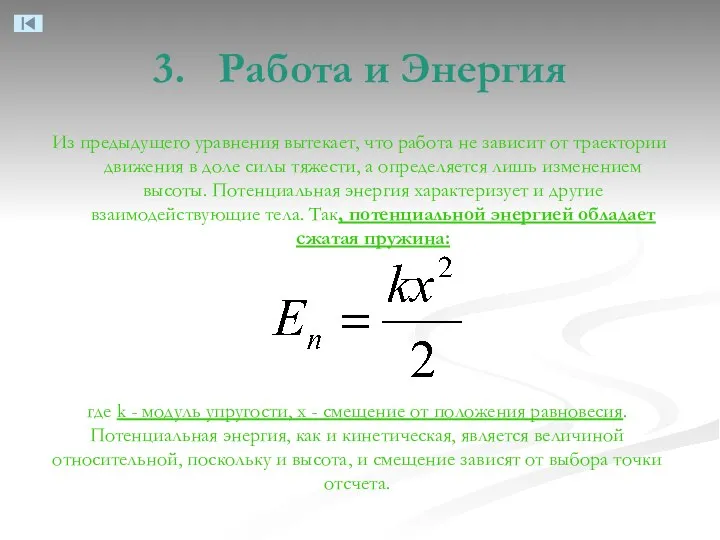 3. Работа и Энергия

Из предыдущего уравнения вытекает, что работа не зависит от траектории движения в доле силы тяжести, а определяется лишь изменением высоты. Потенциальная энергия характеризует и другие взаимодействующие тела. Так, потенциальной энергией обладает сжатая пружина:

$E_n = \frac{kx^2}{2}$

где k - модуль упругости, x - смещение от положения равновесия. Потенциальная энергия, как и кинетическая, является величиной относительной, поскольку и высота, и смещение зависят от выбора точки отсчета.